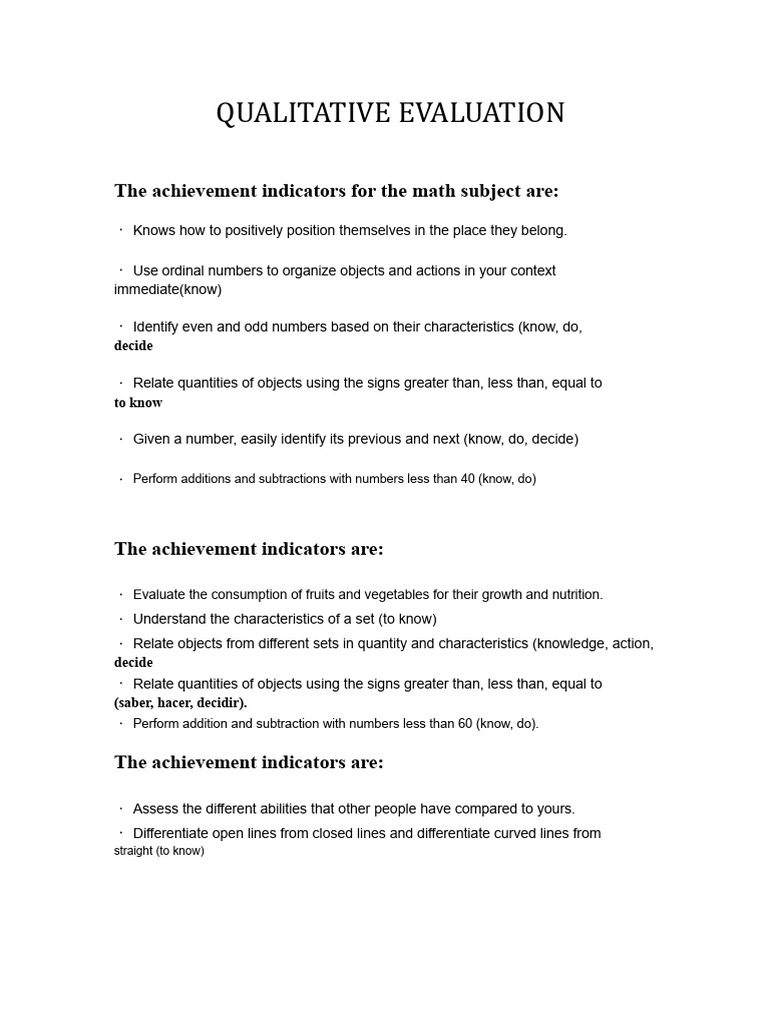 QUALITATIVE EVALUATION

The achievement indicators for the math subject are:

· Knows how to positively position themselves in the place they belong.

· Use ordinal numbers to organize objects and actions in your context immediate(know)

· Identify even and odd numbers based on their characteristics (know, do, decide

· Relate quantities of objects using the signs greater than, less than, equal to to know

· Given a number, easily identify its previous and next (know, do, decide)

· Perform additions and subtractions with numbers less than 40 (know, do)

The achievement indicators are:

· Evaluate the consumption of fruits and vegetables for their growth and nutrition.

· Understand the characteristics of a set (to know)

· Relate objects from different sets in quantity and characteristics (knowledge, action, decide

· Relate quantities of objects using the signs greater than, less than, equal to (saber, hacer, decidir).

· Perform addition and subtraction with numbers less than 60 (know, do).

The achievement indicators are:

· Assess the different abilities that other people have compared to yours.

· Differentiate open lines from closed lines and differentiate curved lines from straight (to know)